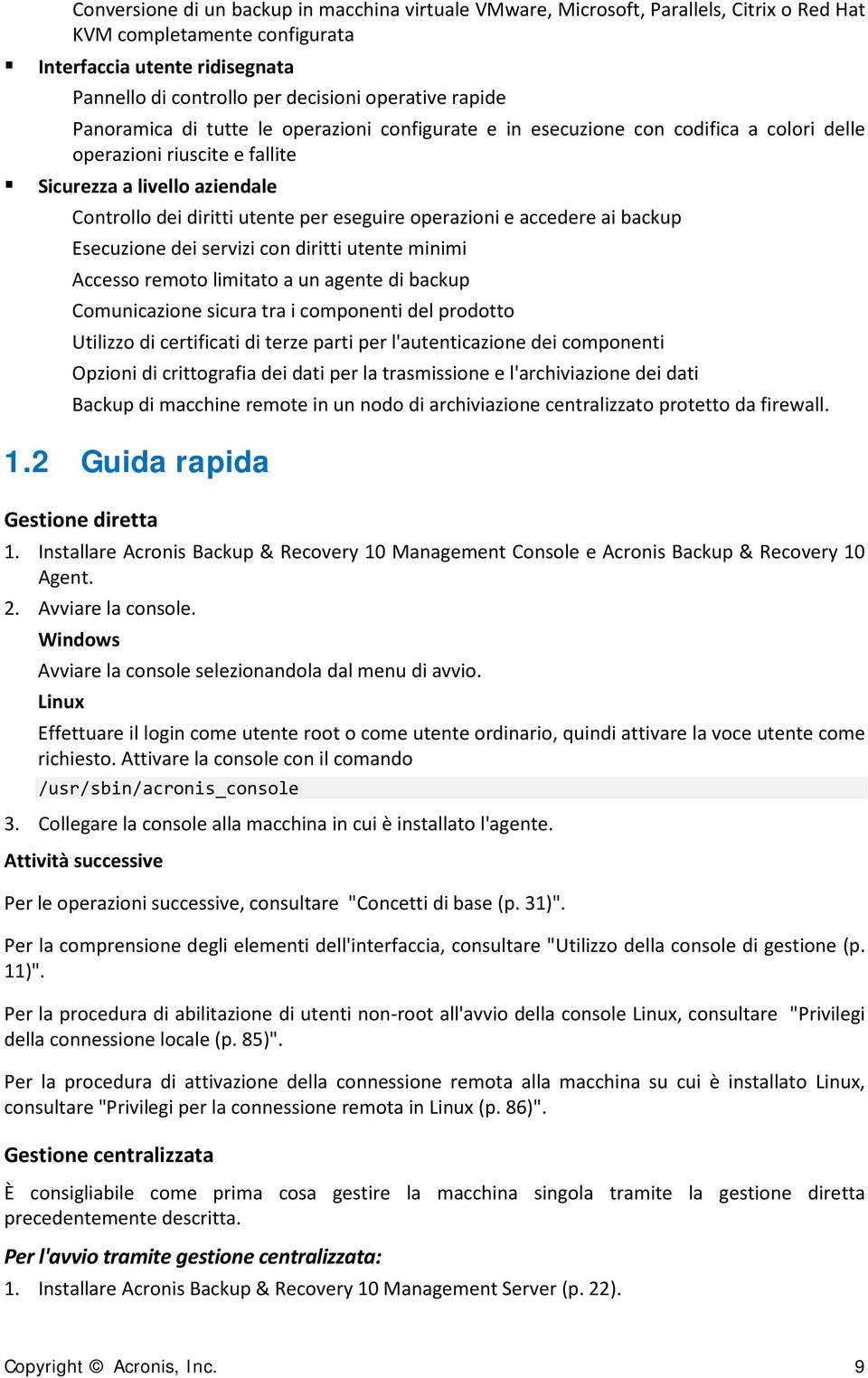 Conversione di un backup in macchina virtuale VMware, Microsoft, Parallels, Citrix o Red Hat KVM completamente configurata

▪ Interfaccia utente ridisegnata

Pannello di controllo per decisioni operative rapide

Panoramica di tutte le operazioni configurate e in esecuzione con codifica a colori delle operazioni riuscite e fallite

▪ Sicurezza a livello aziendale

Controllo dei diritti utente per eseguire operazioni e accedere ai backup

Esecuzione dei servizi con diritti utente minimi

Accesso remoto limitato a un agente di backup

Comunicazione sicura tra i componenti del prodotto

Utilizzo di certificati di terze parti per l'autenticazione dei componenti

Opzioni di crittografia dei dati per la trasmissione e l'archiviazione dei dati

Backup di macchine remote in un nodo di archiviazione centralizzato protetto da firewall.

1.2 Guida rapida

Gestione diretta

1. Installare Acronis Backup & Recovery 10 Management Console e Acronis Backup & Recovery 10 Agent.

2. Avviare la console.

Windows

Avviare la console selezionandola dal menu di avvio.

Linux

Effettuare il login come utente root o come utente ordinario, quindi attivare la voce utente come richiesto. Attivare la console con il comando

/usr/sbin/acronis_console

3. Collegare la console alla macchina in cui è installato l'agente.

Attività successive

Per le operazioni successive, consultare "Concetti di base (p. 31)".

Per la comprensione degli elementi dell'interfaccia, consultare "Utilizzo della console di gestione (p. 11)".

Per la procedura di abilitazione di utenti non-root all'avvio della console Linux, consultare "Privilegi della connessione locale (p. 85)".

Per la procedura di attivazione della connessione remota alla macchina su cui è installato Linux, consultare "Privilegi per la connessione remota in Linux (p. 86)".

Gestione centralizzata

È consigliabile come prima cosa gestire la macchina singola tramite la gestione diretta precedentemente descritta.

Per l'avvio tramite gestione centralizzata:

1. Installare Acronis Backup & Recovery 10 Management Server (p. 22).

Copyright © Acronis, Inc. 9